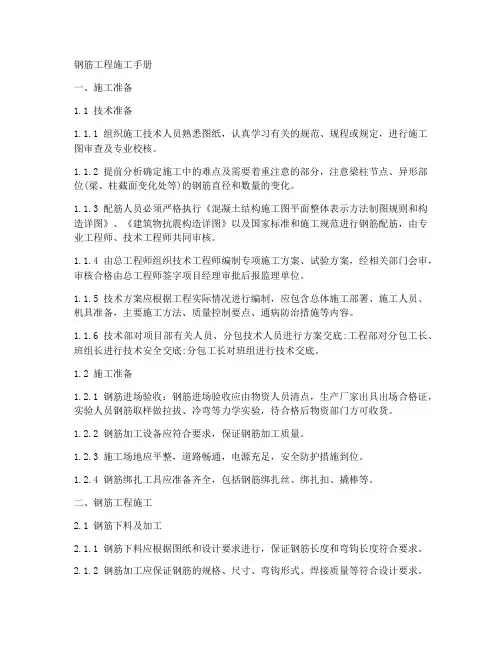 钢筋工程施工手册

一、施工准备

1.1 技术准备

1.1.1 组织施工技术人员熟悉图纸，认真学习有关的规范、规程或规定，进行施工图审查及专业校核。

1.1.2 提前分析确定施工中的难点及需要着重注意的部分，注意梁柱节点、异形部位(梁、柱截面变化处等)的钢筋直径和数量的变化。

1.1.3 配筋人员必须严格执行《混凝土结构施工图平面整体表示方法制图规则和构造详图》、《建筑物抗震构造详图》以及国家标准和施工规范进行钢筋配筋，由专业工程师、技术工程师共同审核。

1.1.4 由总工程师组织技术工程师编制专项施工方案、试验方案，经相关部门会审，审核合格由总工程师签字项目经理审批后报监理单位。

1.1.5 技术方案应根据工程实际情况进行编制，应包含总体施工部署、施工人员、机具准备，主要施工方法、质量控制要点、通病防治措施等内容。

1.1.6 技术部对项目部有关人员、分包技术人员进行方案交底:工程部对分包工长、班组长进行技术安全交底:分包工长对班组进行技术交底。

1.2 施工准备

1.2.1 钢筋进场验收：钢筋进场验收应由物资人员清点，生产厂家出具出场合格证，实验人员钢筋取样做拉拔、冷弯等力学实验，待合格后物资部门方可收货。

1.2.2 钢筋加工设备应符合要求，保证钢筋加工质量。

1.2.3 施工场地应平整，道路畅通，电源充足，安全防护措施到位。

1.2.4 钢筋绑扎工具应准备齐全，包括钢筋绑扎丝、绑扎扣、撬棒等。

二、钢筋工程施工

2.1 钢筋下料及加工

2.1.1 钢筋下料应根据图纸和设计要求进行，保证钢筋长度和弯钩长度符合要求。

2.1.2 钢筋加工应保证钢筋的规格、尺寸、弯钩形式、焊接质量等符合设计要求。